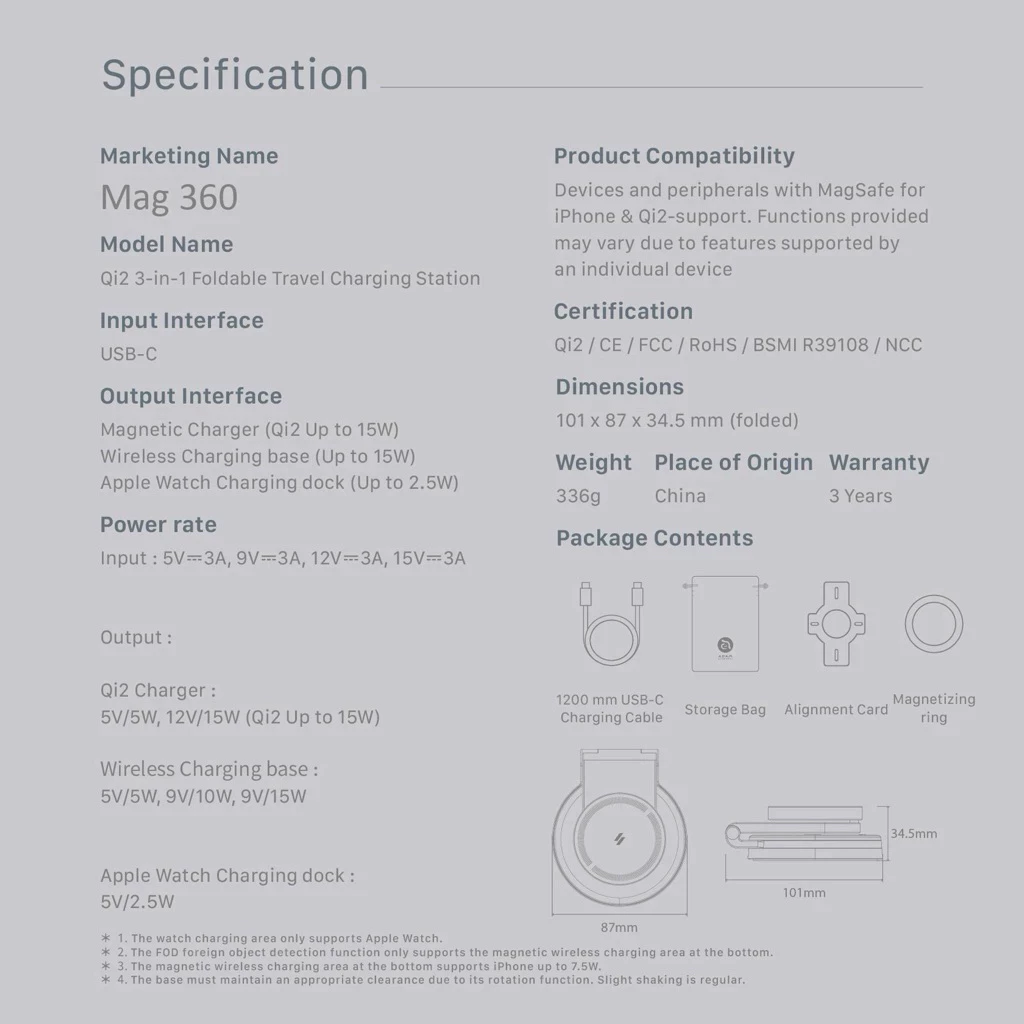 Specification

Marketing Name

Mag 360

Model Name

Qi2 3-in-1 Foldable Travel Charging Station

Input Interface

USB-C

Output Interface

Magnetic Charger (Qi2 Up to 15W)
Wireless Charging base (Up to 15W)
Apple Watch Charging dock (Up to 2.5W)

Power rate

Input : 5V⎓3A, 9V⎓3A, 12V⎓3A, 15V⎓3A

Output :

Qi2 Charger :
5V/5W, 12V/15W (Qi2 Up to 15W)

Wireless Charging base :
5V/5W, 9V/10W, 9V/15W

Apple Watch Charging dock :
5V/2.5W

Product Compatibility

Devices and peripherals with MagSafe for iPhone & Qi2-support. Functions provided may vary due to features supported by an individual device

Certification

Qi2 / CE / FCC / RoHS / BSMI R39108 / NCC

Dimensions

101 x 87 x 34.5 mm (folded)

| Weight | Place of Origin | Warranty |
|---|---|---|
| 336g | China | 3 Years |

Package Contents

1200 mm USB-C Charging Cable

Storage Bag

Alignment Card

Magnetizing ring

34.5mm

101mm

87mm

* 1. The watch charging area only supports Apple Watch.
* 2. The FOD foreign object detection function only supports the magnetic wireless charging area at the bottom.
* 3. The magnetic wireless charging area at the bottom supports iPhone up to 7.5W.
* 4. The base must maintain an appropriate clearance due to its rotation function. Slight shaking is regular.